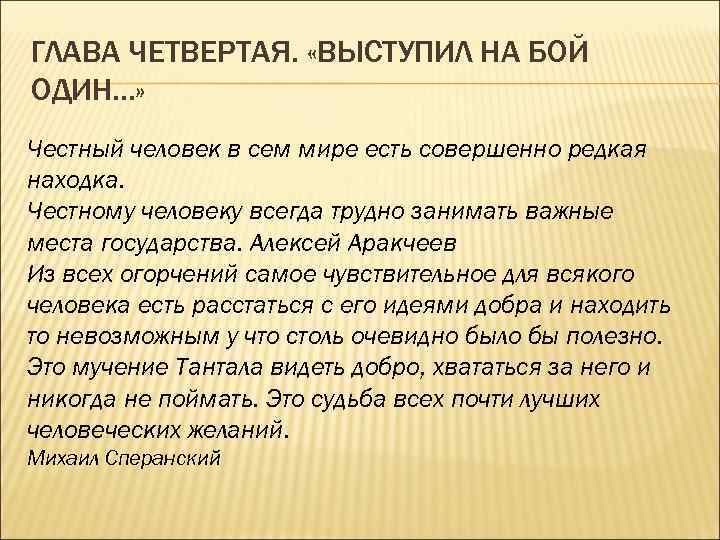 ГЛАВА ЧЕТВЕРТАЯ. «ВЫСТУПИЛ НА БОЙ ОДИН…»

Честный человек в сем мире есть совершенно редкая находка.
Честному человеку всегда трудно занимать важные места государства. Алексей Аракчеев
Из всех огорчений самое чувствительное для всякого человека есть расстаться с его идеями добра и находить то невозможным у что столь очевидно было бы полезно. Это мучение Тантала видеть добро, хвататься за него и никогда не поймать. Это судьба всех почти лучших человеческих желаний.
Михаил Сперанский